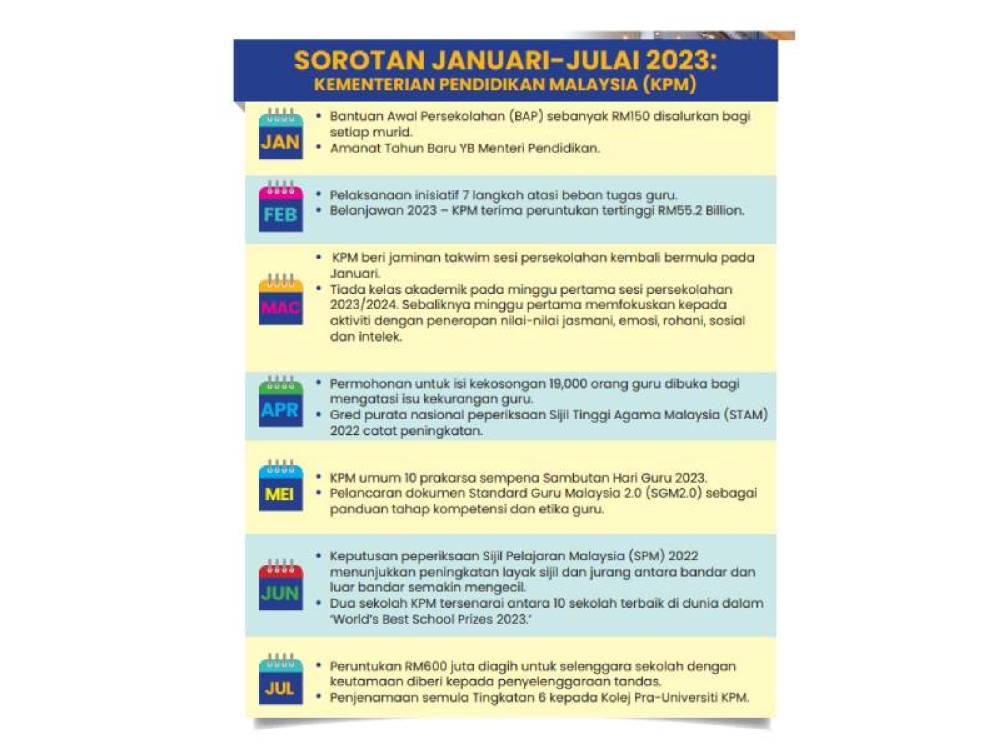 SOROTAN JANUARI–JULAI 2023:
KEMENTERIAN PENDIDIKAN MALAYSIA (KPM)

JAN
• Bantuan Awal Persekolahan (BAP) sebanyak RM150 disalurkan bagi setiap murid.
• Amanat Tahun Baru YB Menteri Pendidikan.

FEB
• Pelaksanaan inisiatif 7 langkah atasi beban tugas guru.
• Belanjawan 2023 – KPM terima peruntukan tertinggi RM55.2 Billion.

MAC
• KPM beri jaminan takwim sesi persekolahan kembali bermula pada Januari.
• Tiada kelas akademik pada minggu pertama sesi persekolahan 2023/2024. Sebaliknya minggu pertama memfokuskan kepada aktiviti dengan penerapan nilai-nilai jasmani, emosi, rohani, sosial dan intelek.

APR
• Permohonan untuk isi kekosongan 19,000 orang guru dibuka bagi mengatasi isu kekurangan guru.
• Gred purata nasional peperiksaan Sijil Tinggi Agama Malaysia (STAM) 2022 catat peningkatan.

MEI
• KPM umum 10 prakarsa sempena Sambutan Hari Guru 2023.
• Pelancaran dokumen Standard Guru Malaysia 2.0 (SGM2.0) sebagai panduan tahap kompetensi dan etika guru.

JUN
• Keputusan peperiksaan Sijil Pelajaran Malaysia (SPM) 2022 menunjukkan peningkatan layak sijil dan jurang antara bandar dan luar bandar semakin mengecil.
• Dua sekolah KPM tersenarai antara 10 sekolah terbaik di dunia dalam 'World's Best School Prizes 2023.'

JUL
• Peruntukan RM600 juta diagih untuk selenggara sekolah dengan keutamaan diberi kepada penyelenggaraan tandas.
• Penjenamaan semula Tingkatan 6 kepada Kolej Pra-Universiti KPM.